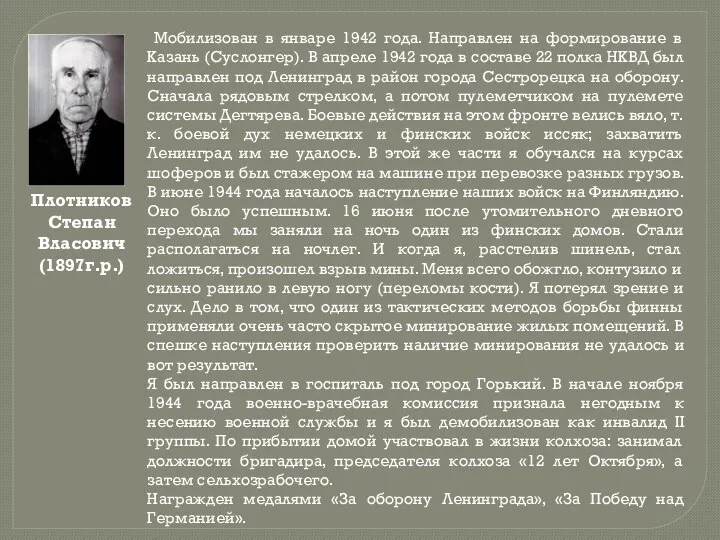 Плотников Степан Власович (1897г.р.)

Мобилизован в январе 1942 года. Направлен на формирование в Казань (Суслонгер). В апреле 1942 года в составе 22 полка НКВД был направлен под Ленинград в район города Сестрорецка на оборону. Сначала рядовым стрелком, а потом пулеметчиком на пулемете системы Дегтярева. Боевые действия на этом фронте велись вяло, т. к. боевой дух немецких и финских войск иссяк; захватить Ленинград им не удалось. В этой же части я обучался на курсах шоферов и был стажером на машине при перевозке разных грузов. В июне 1944 года началось наступление наших войск на Финляндию. Оно было успешным. 16 июня после утомительного дневного перехода мы заняли на ночь один из финских домов. Стали располагаться на ночлег. И когда я, расстелив шинель, стал ложиться, произошел взрыв мины. Меня всего обожгло, контузило и сильно ранило в левую ногу (переломы кости). Я потерял зрение и слух. Дело в том, что один из тактических методов борьбы финны применяли очень часто скрытое минирование жилых помещений. В спешке наступления проверить наличие минирования не удалось и вот результат.
Я был направлен в госпиталь под город Горький. В начале ноября 1944 года военно-врачебная комиссия признала негодным к несению военной службы и я был демобилизован как инвалид II группы. По прибытии домой участвовал в жизни колхоза: занимал должности бригадира, председателя колхоза «12 лет Октября», а затем сельхозрабочего.
Награжден медалями «За оборону Ленинграда», «За Победу над Германией».